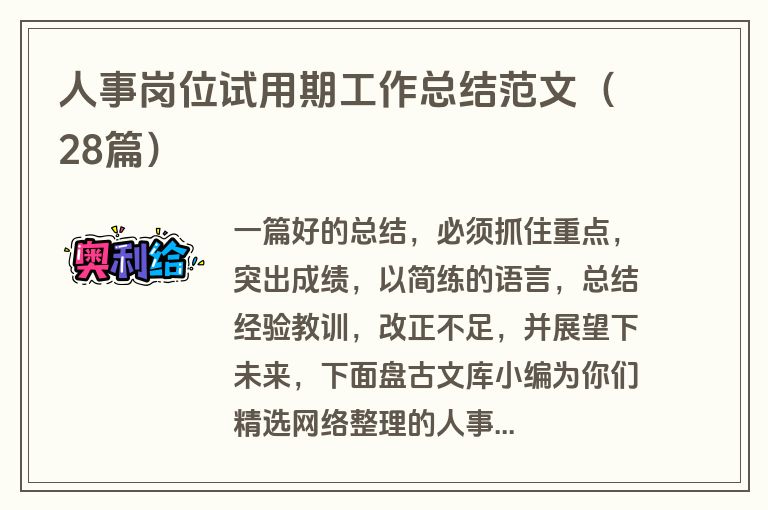 人事岗位试用期工作总结范文（28篇）

奥利给

一篇好的总结，必须抓住重点，突出成绩，以简练的语言，总结经验教训，改正不足，并展望下未来，下面盘古文库小编为你们精选网络整理的人事...